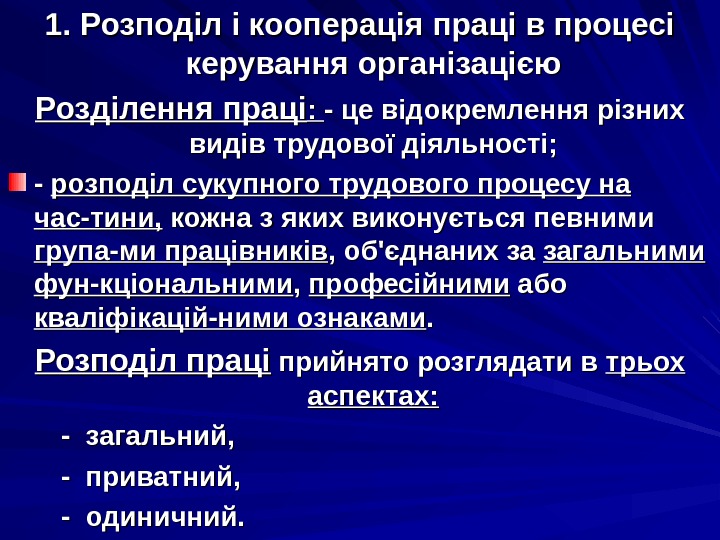 1. Розподіл і кооперація праці в процесі керування організацією

Розділення праці: - це відокремлення різних видів трудової діяльності;

- розподіл сукупного трудового процесу на час-тини, кожна з яких виконується певними група-ми працівників, об'єднаних за загальними фун-кціональними, професійними або кваліфікацій-ними ознаками.

Розподіл праці прийнято розглядати в трьох аспектах:

- загальний,
- приватний,
- одиничний.